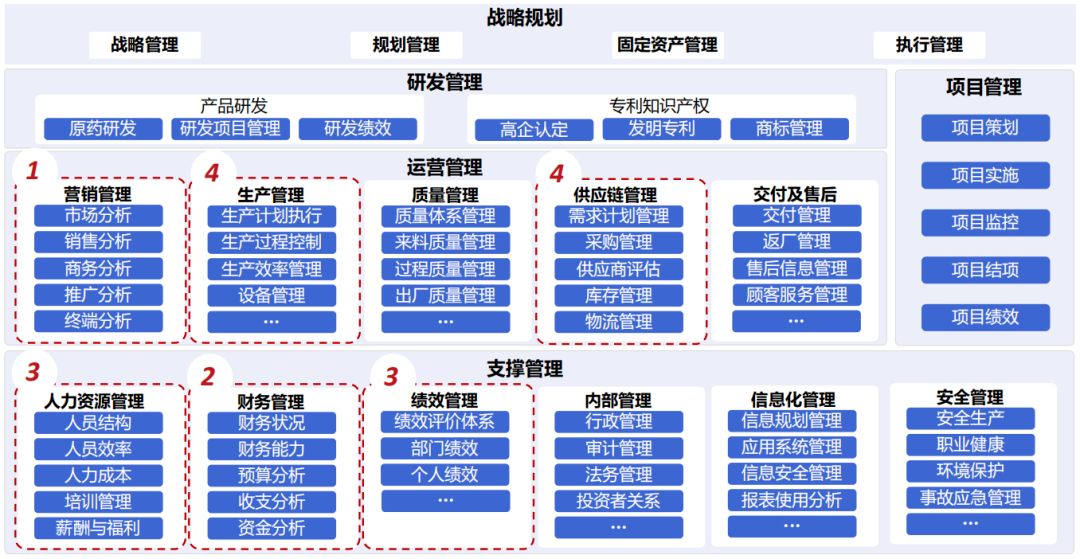 战略规划

战略管理　规划管理　固定资产管理　执行管理

研发管理

产品研发
原药研发　研发项目管理　研发绩效

专利知识产权
高企认定　发明专利　商标管理

项目管理
项目策划
项目实施
项目监控
项目结项
项目绩效

运营管理

1
营销管理
市场分析
销售分析
商务分析
推广分析
终端分析

4
生产管理
生产计划执行
生产过程控制
生产效率管理
设备管理
…

质量管理
质量体系管理
来料质量管理
过程质量管理
出厂质量管理
…

4
供应链管理
需求计划管理
采购管理
供应商评估
库存管理
物流管理

交付及售后
交付管理
返厂管理
售后信息管理
顾客服务管理
…

支撑管理

3
人力资源管理
人员结构
人员效率
人力成本
培训管理
薪酬与福利

2
财务管理
财务状况
财务能力
预算分析
收支分析
资金分析

3
绩效管理
绩效评价体系
部门绩效
个人绩效
…

内部管理
行政管理
审计管理
法务管理
投资者关系
…

信息化管理
信息规划管理
应用系统管理
信息安全管理
报表使用分析
…

安全管理
安全生产
职业健康
环境保护
事故应急管理
…